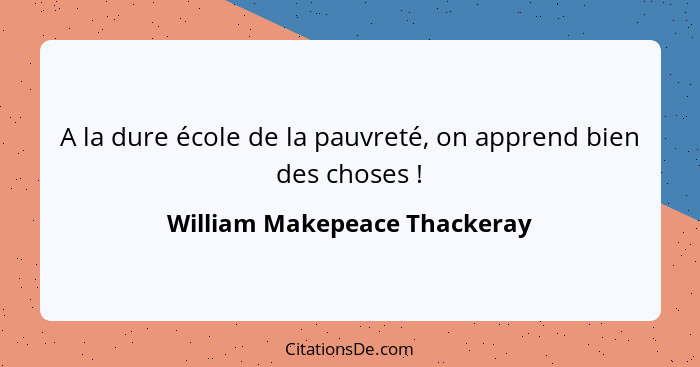 A la dure école de la pauvreté, on apprend bien des choses !

William Makepeace Thackeray

CitationsDe.com